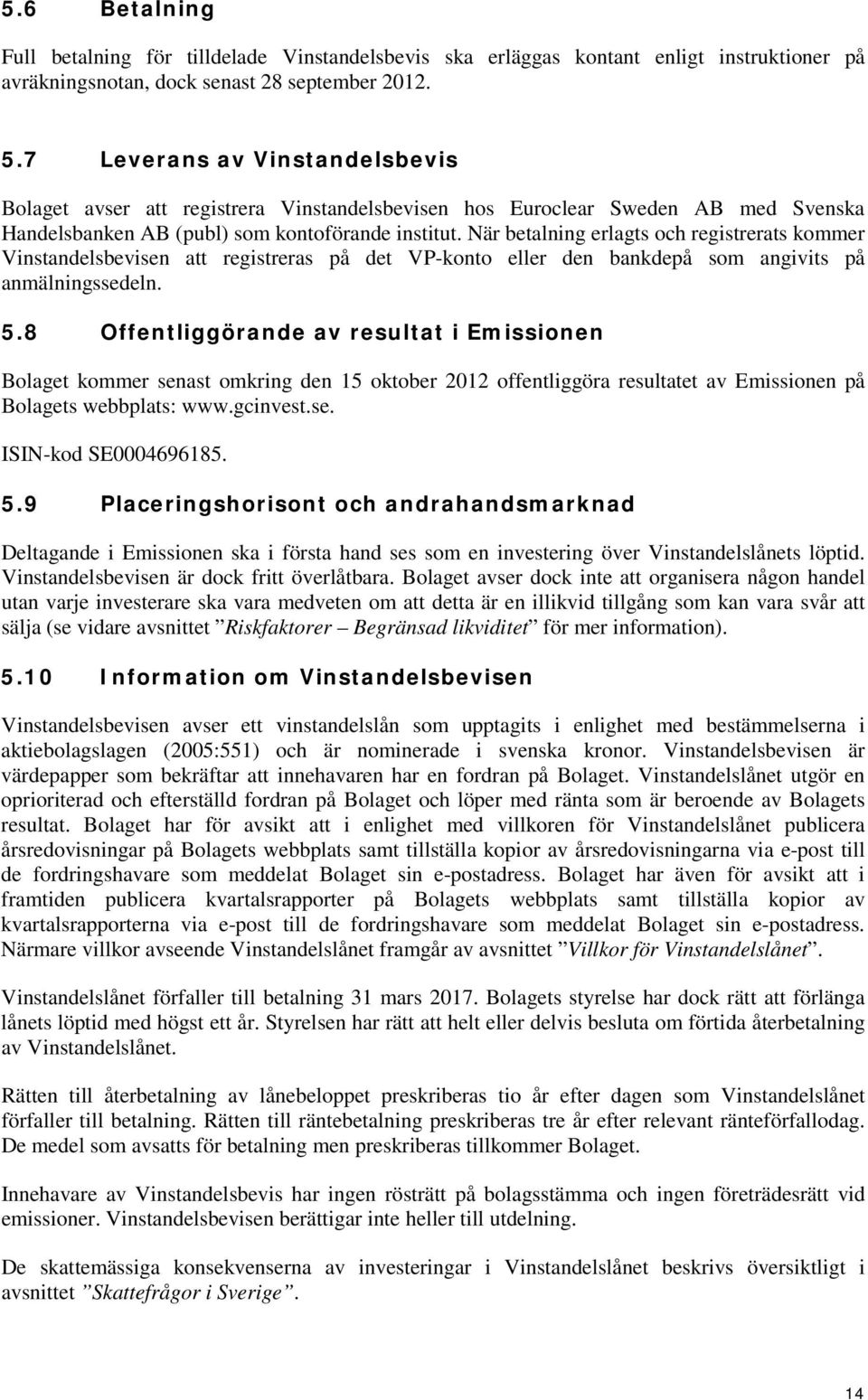 5.6 Betalning

Full betalning för tilldelade Vinstandelsbevis ska erläggas kontant enligt instruktioner på avräkningsnotan, dock senast 28 september 2012.

5.7 Leverans av Vinstandelsbevis

Bolaget avser att registrera Vinstandelsbevisen hos Euroclear Sweden AB med Svenska Handelsbanken AB (publ) som kontoförande institut. När betalning erlagts och registrerats kommer Vinstandelsbevisen att registreras på det VP-konto eller den bankdepå som angivits på anmälningssedeln.

5.8 Offentliggörande av resultat i Emissionen

Bolaget kommer senast omkring den 15 oktober 2012 offentliggöra resultatet av Emissionen på Bolagets webbplats: www.gcinvest.se.

ISIN-kod SE0004696185.

5.9 Placeringshorisont och andrahandsmarknad

Deltagande i Emissionen ska i första hand ses som en investering över Vinstandelslånets löptid. Vinstandelsbevisen är dock fritt överlåtbara. Bolaget avser dock inte att organisera någon handel utan varje investerare ska vara medveten om att detta är en illikvid tillgång som kan vara svår att sälja (se vidare avsnittet ”Riskfaktorer – Begränsad likviditet” för mer information).

5.10 Information om Vinstandelsbevisen

Vinstandelsbevisen avser ett vinstandelslån som upptagits i enlighet med bestämmelserna i aktiebolagslagen (2005:551) och är nominerade i svenska kronor. Vinstandelsbevisen är värdepapper som bekräftar att innehavaren har en fordran på Bolaget. Vinstandelslånet utgör en oprioriterad och efterställd fordran på Bolaget och löper med ränta som är beroende av Bolagets resultat. Bolaget har för avsikt att i enlighet med villkoren för Vinstandelslånet publicera årsredovisningar på Bolagets webbplats samt tillställa kopior av årsredovisningarna via e-post till de fordringshavare som meddelat Bolaget sin e-postadress. Bolaget har även för avsikt att i framtiden publicera kvartalsrapporter på Bolagets webbplats samt tillställa kopior av kvartalsrapporterna via e-post till de fordringshavare som meddelat Bolaget sin e-postadress. Närmare villkor avseende Vinstandelslånet framgår av avsnittet ”Villkor för Vinstandelslånet”.

Vinstandelslånet förfaller till betalning 31 mars 2017. Bolagets styrelse har dock rätt att förlänga lånets löptid med högst ett år. Styrelsen har rätt att helt eller delvis besluta om förtida återbetalning av Vinstandelslånet.

Rätten till återbetalning av lånebeloppet preskriberas tio år efter dagen som Vinstandelslånet förfaller till betalning. Rätten till räntebetalning preskriberas tre år efter relevant ränteförfallodag. De medel som avsatts för betalning men preskriberas tillkommer Bolaget.

Innehavare av Vinstandelsbevis har ingen rösträtt på bolagsstämma och ingen företrädesrätt vid emissioner. Vinstandelsbevisen berättigar inte heller till utdelning.

De skattemässiga konsekvenserna av investeringar i Vinstandelslånet beskrivs översiktligt i avsnittet ”Skattefrågor i Sverige”.

14